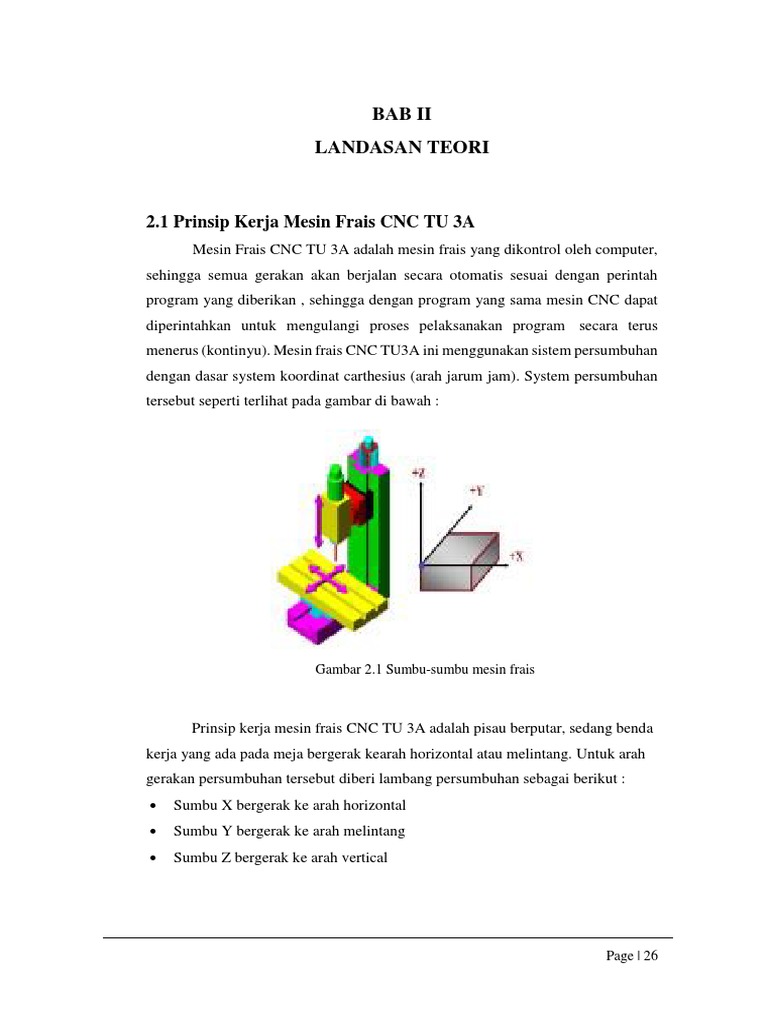 BAB II
LANDASAN TEORI

2.1 Prinsip Kerja Mesin Frais CNC TU 3A

Mesin Frais CNC TU 3A adalah mesin frais yang dikontrol oleh computer, sehingga semua gerakan akan berjalan secara otomatis sesuai dengan perintah program yang diberikan , sehingga dengan program yang sama mesin CNC dapat diperintahkan untuk mengulangi proses pelaksanakan program secara terus menerus (kontinyu). Mesin frais CNC TU3A ini menggunakan sistem persumbuhan dengan dasar system koordinat carthesius (arah jarum jam). System persumbuhan tersebut seperti terlihat pada gambar di bawah :

+Z
+Y
+X

Gambar 2.1 Sumbu-sumbu mesin frais

Prinsip kerja mesin frais CNC TU 3A adalah pisau berputar, sedang benda kerja yang ada pada meja bergerak kearah horizontal atau melintang. Untuk arah gerakan persumbuhan tersebut diberi lambang persumbuhan sebagai berikut :

• Sumbu X bergerak ke arah horizontal
• Sumbu Y bergerak ke arah melintang
• Sumbu Z bergerak ke arah vertical

Page | 26